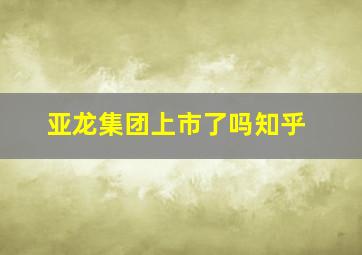 亚龙集团上市了吗知乎